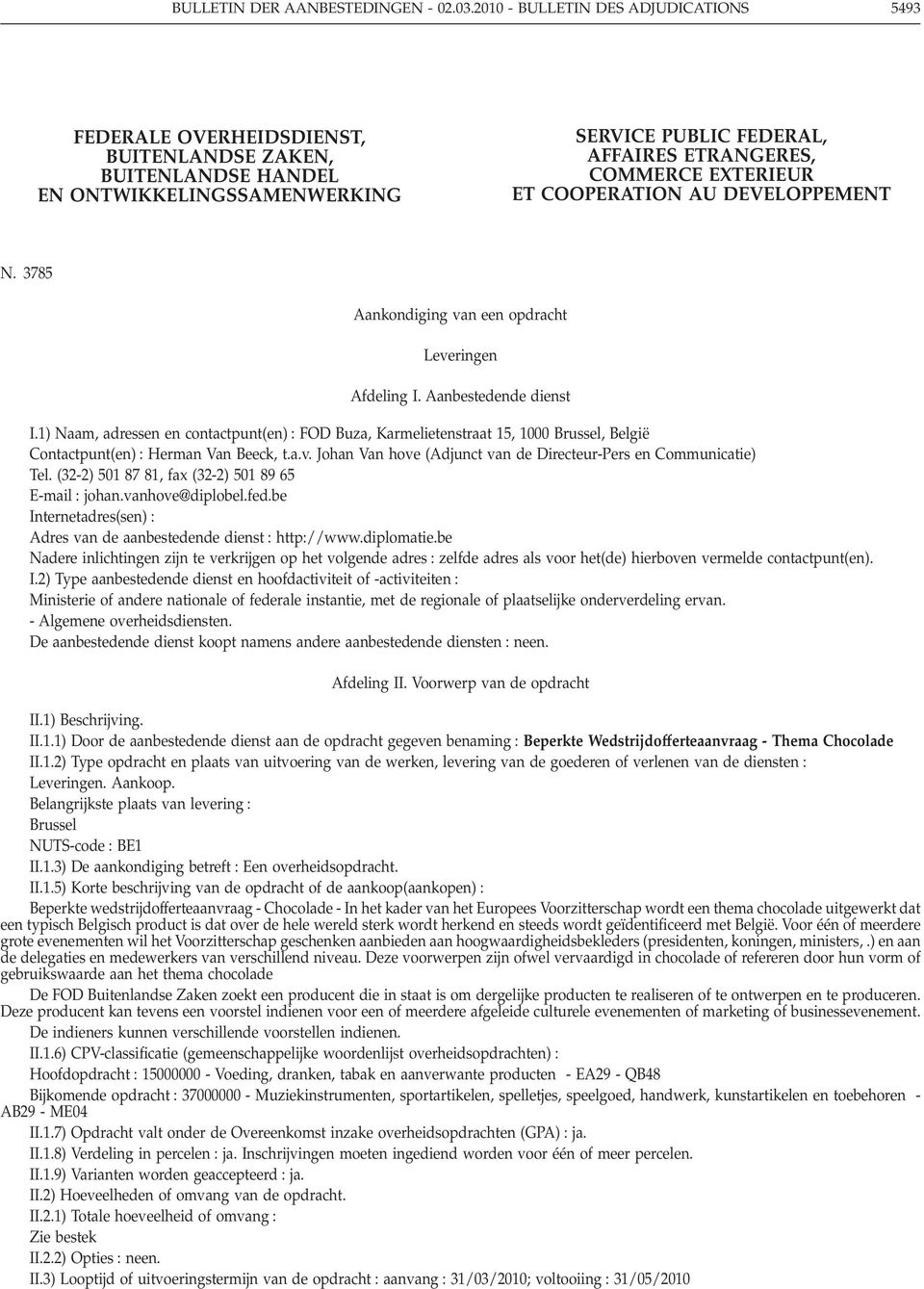 BULLETIN DER AANBESTEDINGEN - 02.03.2010 - BULLETIN DES ADJUDICATIONS 5493

FEDERALE OVERHEIDSDIENST, BUITENLANDSE ZAKEN, BUITENLANDSE HANDEL EN ONTWIKKELINGSSAMENWERKING

SERVICE PUBLIC FEDERAL, AFFAIRES ETRANGERES, COMMERCE EXTERIEUR ET COOPERATION AU DEVELOPPEMENT

N. 3785

Aankondiging van een opdracht

Leveringen

Afdeling I. Aanbestedende dienst

I.1) Naam, adressen en contactpunt(en) : FOD Buza, Karmelietenstraat 15, 1000 Brussel, België
Contactpunt(en) : Herman Van Beeck, t.a.v. Johan Van hove (Adjunct van de Directeur-Pers en Communicatie)
Tel. (32-2) 501 87 81, fax (32-2) 501 89 65
E-mail : johan.vanhove@diplobel.fed.be
Internetadres(sen) :
Adres van de aanbestedende dienst : http://www.diplomatie.be
Nadere inlichtingen zijn te verkrijgen op het volgende adres : zelfde adres als voor het(de) hierboven vermelde contactpunt(en).
I.2) Type aanbestedende dienst en hoofdactiviteit of -activiteiten :
Ministerie of andere nationale of federale instantie, met de regionale of plaatselijke onderverdeling ervan.
- Algemene overheidsdiensten.
De aanbestedende dienst koopt namens andere aanbestedende diensten : neen.

Afdeling II. Voorwerp van de opdracht

II.1) Beschrijving.
II.1.1) Door de aanbestedende dienst aan de opdracht gegeven benaming : Beperkte Wedstrijdofferteaanvraag - Thema Chocolade
II.1.2) Type opdracht en plaats van uitvoering van de werken, levering van de goederen of verlenen van de diensten :
Leveringen. Aankoop.
Belangrijkste plaats van levering :
Brussel
NUTS-code : BE1
II.1.3) De aankondiging betreft : Een overheidsopdracht.
II.1.5) Korte beschrijving van de opdracht of de aankoop(aankopen) :
Beperkte wedstrijdofferteaanvraag - Chocolade - In het kader van het Europees Voorzitterschap wordt een thema chocolade uitgewerkt dat een typisch Belgisch product is dat over de hele wereld sterk wordt herkend en steeds wordt geïdentificeerd met België. Voor één of meerdere grote evenementen wil het Voorzitterschap geschenken aanbieden aan hoogwaardigheidsbekleders (presidenten, koningen, ministers, .) en aan de delegaties en medewerkers van verschillend niveau. Deze voorwerpen zijn ofwel vervaardigd in chocolade of refereren door hun vorm of gebruikswaarde aan het thema chocolade
De FOD Buitenlandse Zaken zoekt een producent die in staat is om dergelijke producten te realiseren of te ontwerpen en te produceren. Deze producent kan tevens een voorstel indienen voor een of meerdere afgeleide culturele evenementen of marketing of businessevenement.
De indieners kunnen verschillende voorstellen indienen.
II.1.6) CPV-classificatie (gemeenschappelijke woordenlijst overheidsopdrachten) :
Hoofdopdracht : 15000000 - Voeding, dranken, tabak en aanverwante producten - EA29 - QB48
Bijkomende opdracht : 37000000 - Muziekinstrumenten, sportartikelen, spelletjes, speelgoed, handwerk, kunstartikelen en toebehoren - AB29 - ME04
II.1.7) Opdracht valt onder de Overeenkomst inzake overheidsopdrachten (GPA) : ja.
II.1.8) Verdeling in percelen : ja. Inschrijvingen moeten ingediend worden voor één of meer percelen.
II.1.9) Varianten worden geaccepteerd : ja.
II.2) Hoeveelheden of omvang van de opdracht.
II.2.1) Totale hoeveelheid of omvang :
Zie bestek
II.2.2) Opties : neen.
II.3) Looptijd of uitvoeringstermijn van de opdracht : aanvang : 31/03/2010; voltooiing : 31/05/2010